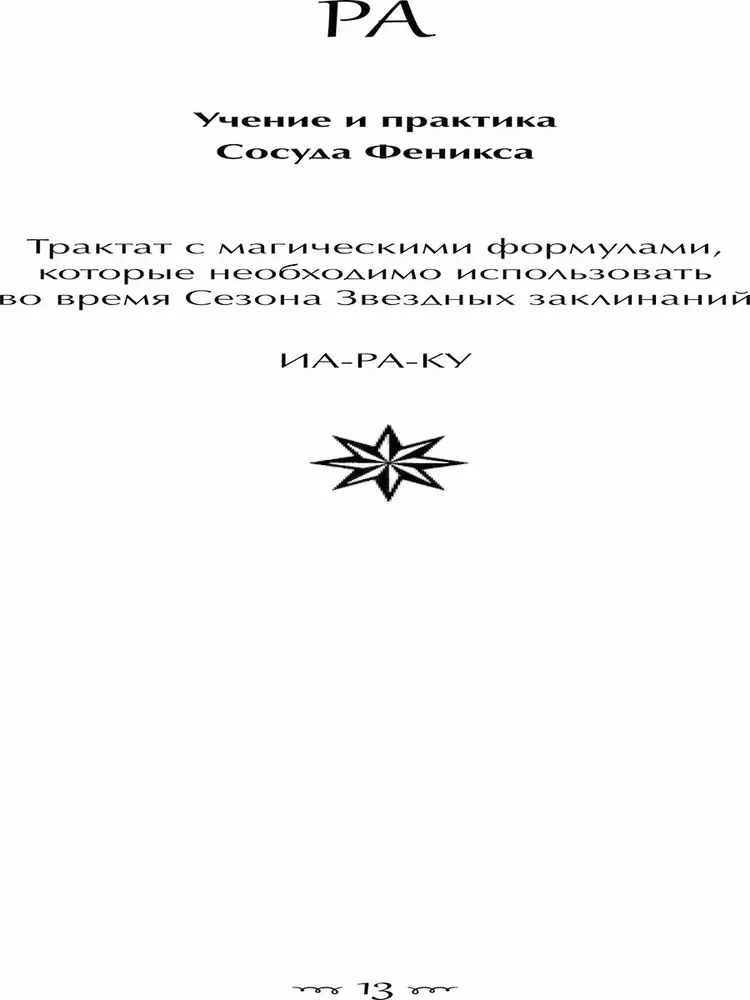 РА

Учение и практика
Сосуда Феникса

Трактат с магическими формулами, которые необходимо использовать во время Сезона Звездных заклинаний

ИА-РА-КУ

13